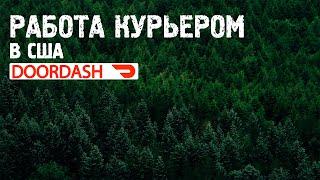 РАБОТА КУРЬЕРОМ
В США
DOORDASH